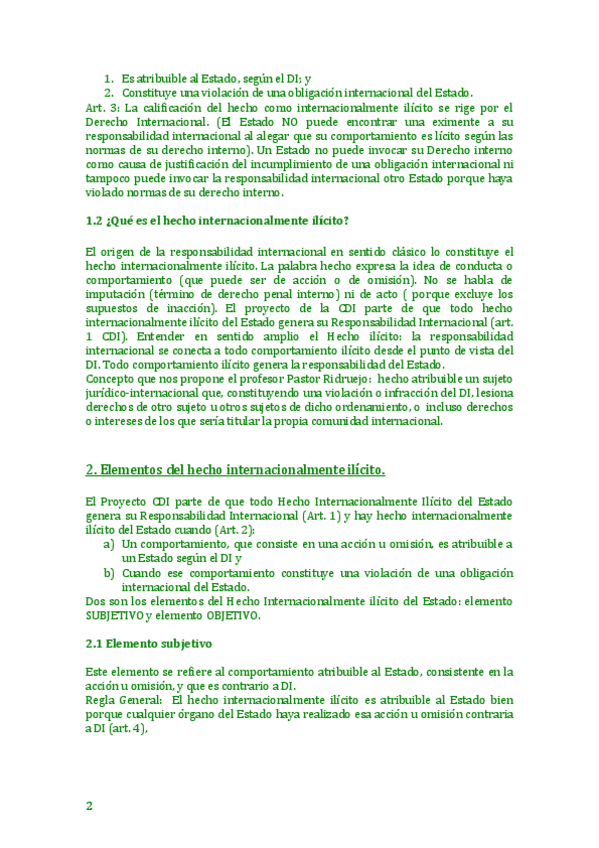 1. Es atribuible al Estado, según el DI; y
2. Constituye una violación de una obligación internacional del Estado.

Art. 3: La calificación del hecho como internacionalmente ilícito se rige por el Derecho Internacional. (El Estado NO puede encontrar una eximente a su responsabilidad internacional al alegar que su comportamiento es lícito según las normas de su derecho interno). Un Estado no puede invocar su Derecho interno como causa de justificación del incumplimiento de una obligación internacional ni tampoco puede invocar la responsabilidad internacional otro Estado porque haya violado normas de su derecho interno.

1.2 ¿Qué es el hecho internacionalmente ilícito?

El origen de la responsabilidad internacional en sentido clásico lo constituye el hecho internacionalmente ilícito. La palabra hecho expresa la idea de conducta o comportamiento (que puede ser de acción o de omisión). No se habla de imputación (término de derecho penal interno) ni de acto ( porque excluye los supuestos de inacción). El proyecto de la CDI parte de que todo hecho internacionalmente ilícito del Estado genera su Responsabilidad Internacional (art. 1 CDI). Entender en sentido amplio el Hecho ilícito: la responsabilidad internacional se conecta a todo comportamiento ilícito desde el punto de vista del DI. Todo comportamiento ilícito genera la responsabilidad del Estado.
Concepto que nos propone el profesor Pastor Ridruejo: hecho atribuible un sujeto jurídico-internacional que, constituyendo una violación o infracción del DI, lesiona derechos de otro sujeto u otros sujetos de dicho ordenamiento, o incluso derechos o intereses de los que sería titular la propia comunidad internacional.

2. Elementos del hecho internacionalmente ilícito.

El Proyecto CDI parte de que todo Hecho Internacionalmente Ilícito del Estado genera su Responsabilidad Internacional (Art. 1) y hay hecho internacionalmente ilícito del Estado cuando (Art. 2):
a) Un comportamiento, que consiste en una acción u omisión, es atribuible a un Estado según el DI y
b) Cuando ese comportamiento constituye una violación de una obligación internacional del Estado.
Dos son los elementos del Hecho Internacionalmente ilícito del Estado: elemento SUBJETIVO y elemento OBJETIVO.

2.1 Elemento subjetivo

Este elemento se refiere al comportamiento atribuible al Estado, consistente en la acción u omisión, y que es contrario a DI.
Regla General: El hecho internacionalmente ilícito es atribuible al Estado bien porque cualquier órgano del Estado haya realizado esa acción u omisión contraria a DI (art. 4),

2